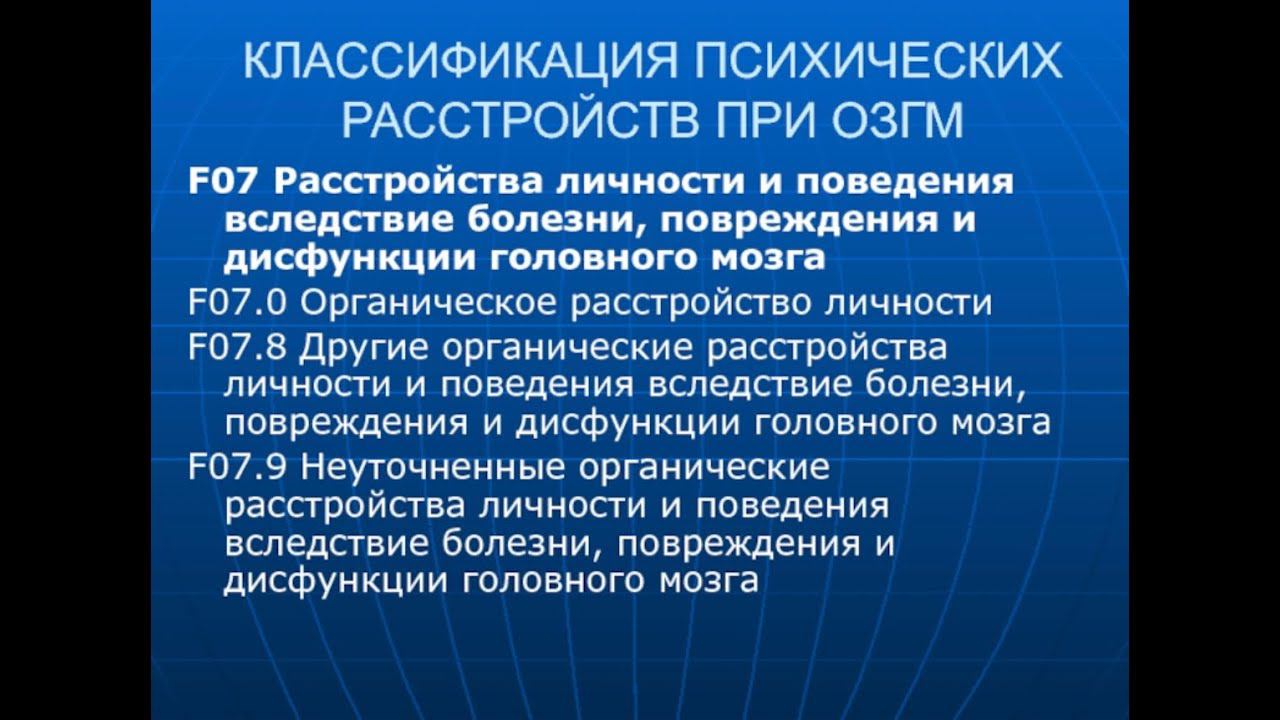 КЛАССИФИКАЦИЯ ПСИХИЧЕСКИХ РАССТРОЙСТВ ПРИ ОЗГМ

F07 Расстройства личности и поведения вследствие болезни, повреждения и дисфункции головного мозга

F07.0 Органическое расстройство личности

F07.8 Другие органические расстройства личности и поведения вследствие болезни, повреждения и дисфункции головного мозга

F07.9 Неуточненные органические расстройства личности и поведения вследствие болезни, повреждения и дисфункции головного мозга